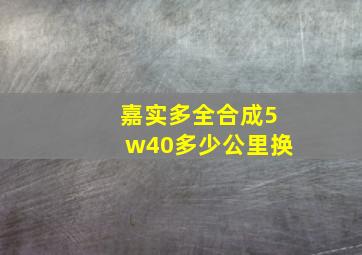 嘉实多全合成5w40多少公里换